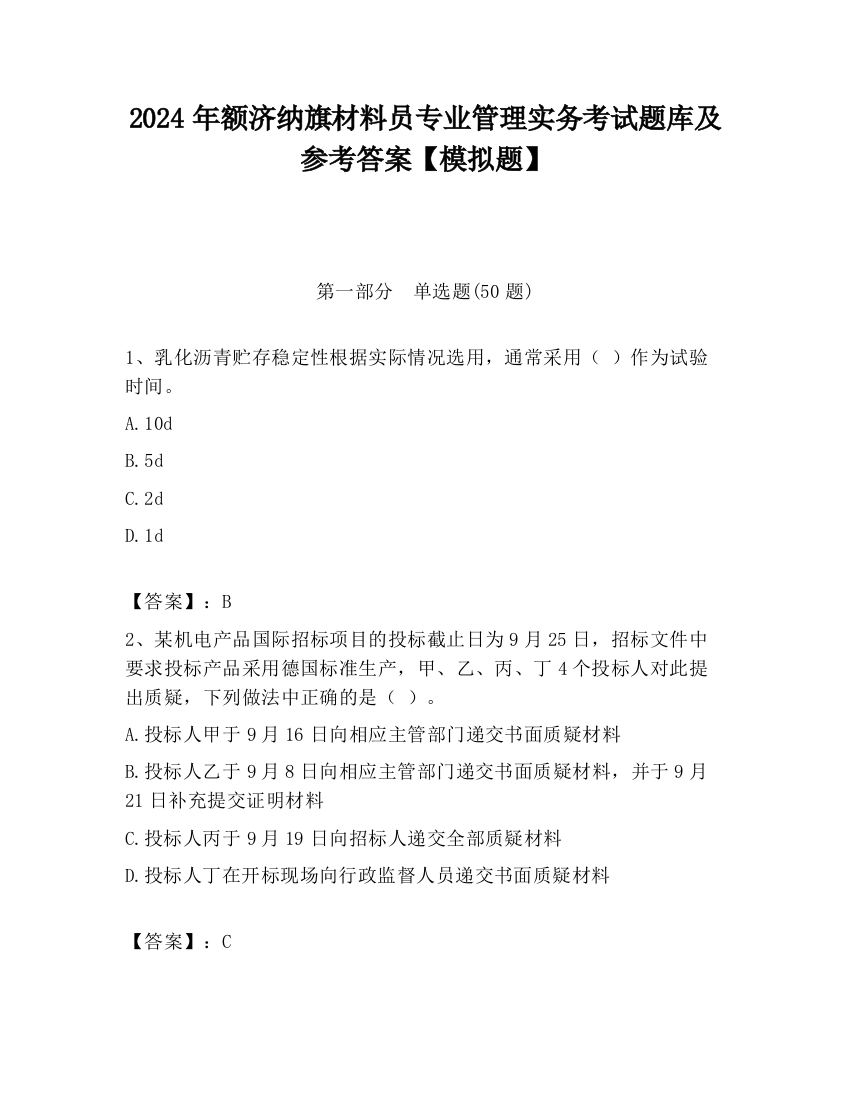 2024 年额济纳旗材料员专业管理实务考试题库及参考答案【模拟题】

第一部分　单选题(50 题)

1、乳化沥青贮存稳定性根据实际情况选用，通常采用（ ）作为试验时间。

A. 10d

B. 5d

C. 2d

D. 1d

【答案】：B

2、某机电产品国际招标项目的投标截止日为 9 月 25 日，招标文件中要求投标产品采用德国标准生产，甲、乙、丙、丁 4 个投标人对此提出质疑，下列做法中正确的是（ ）。

A. 投标人甲于 9 月 16 日向相应主管部门递交书面质疑材料

B. 投标人乙于 9 月 8 日向相应主管部门递交书面质疑材料，并于 9 月 21 日补充提交证明材料

C. 投标人丙于 9 月 19 日向招标人递交全部质疑材料

D. 投标人丁在开标现场向行政监督人员递交书面质疑材料

【答案】：C